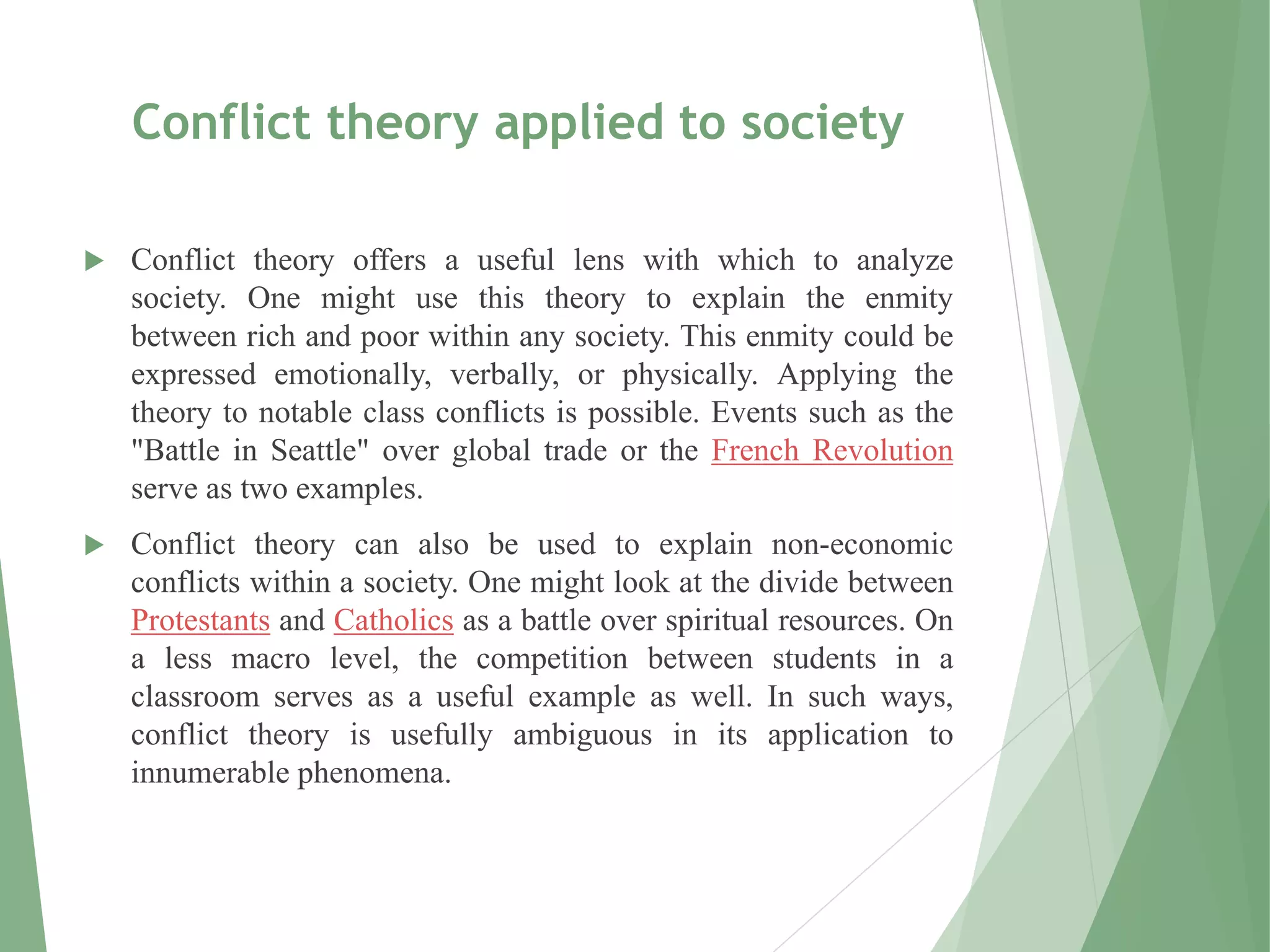 Conflict theory applied to society

Conflict theory offers a useful lens with which to analyze society. One might use this theory to explain the enmity between rich and poor within any society. This enmity could be expressed emotionally, verbally, or physically. Applying the theory to notable class conflicts is possible. Events such as the "Battle in Seattle" over global trade or the French Revolution serve as two examples.

Conflict theory can also be used to explain non-economic conflicts within a society. One might look at the divide between Protestants and Catholics as a battle over spiritual resources. On a less macro level, the competition between students in a classroom serves as a useful example as well. In such ways, conflict theory is usefully ambiguous in its application to innumerable phenomena.